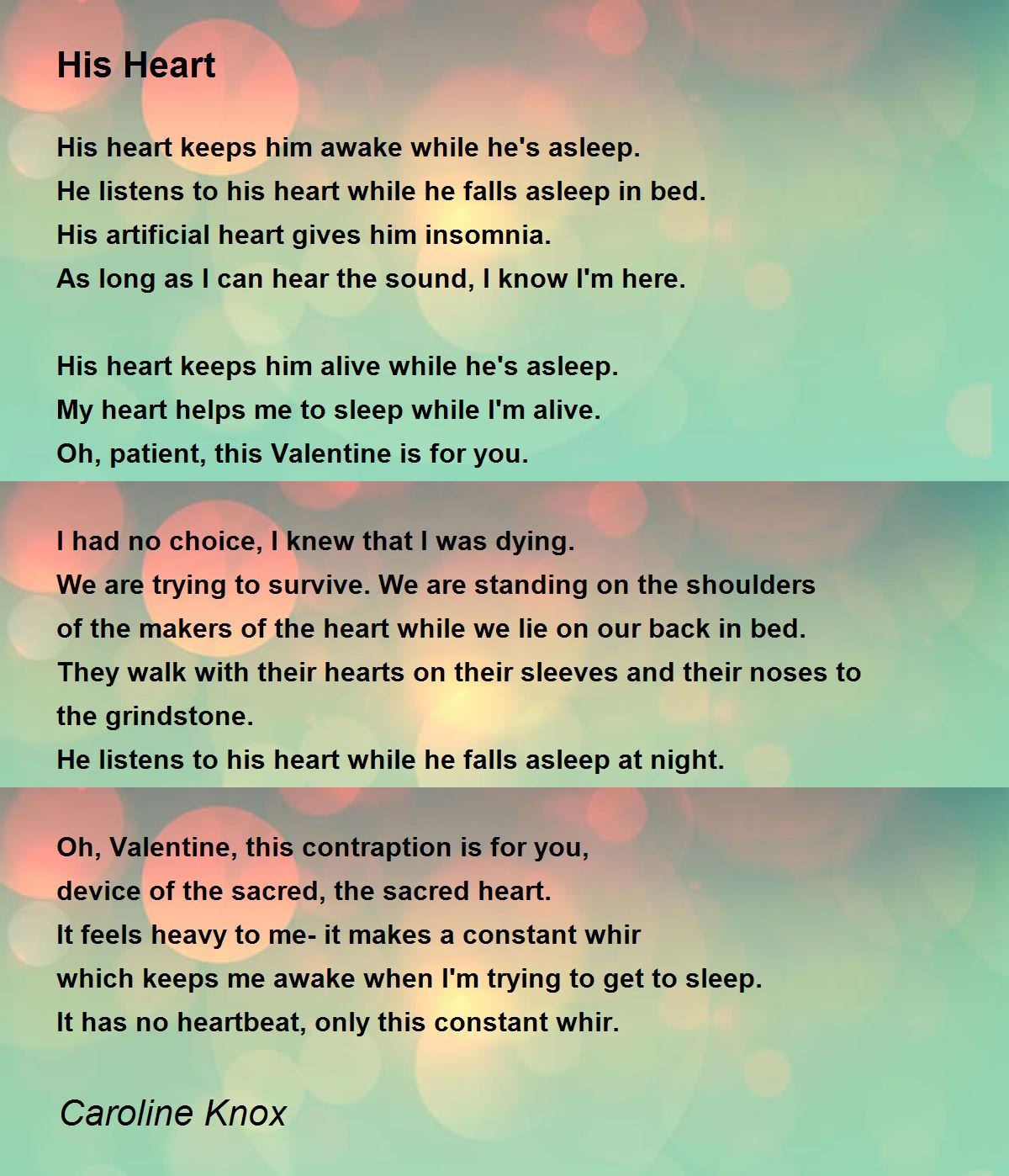 His Heart

His heart keeps him awake while he's asleep.
He listens to his heart while he falls asleep in bed.
His artificial heart gives him insomnia.
As long as I can hear the sound, I know I'm here.

His heart keeps him alive while he's asleep.
My heart helps me to sleep while I'm alive.
Oh, patient, this Valentine is for you.

I had no choice, I knew that I was dying.
We are trying to survive. We are standing on the shoulders
of the makers of the heart while we lie on our back in bed.
They walk with their hearts on their sleeves and their noses to the grindstone.
He listens to his heart while he falls asleep at night.

Oh, Valentine, this contraption is for you,
device of the sacred, the sacred heart.
It feels heavy to me- it makes a constant whir
which keeps me awake when I'm trying to get to sleep.
It has no heartbeat, only this constant whir.

Caroline Knox